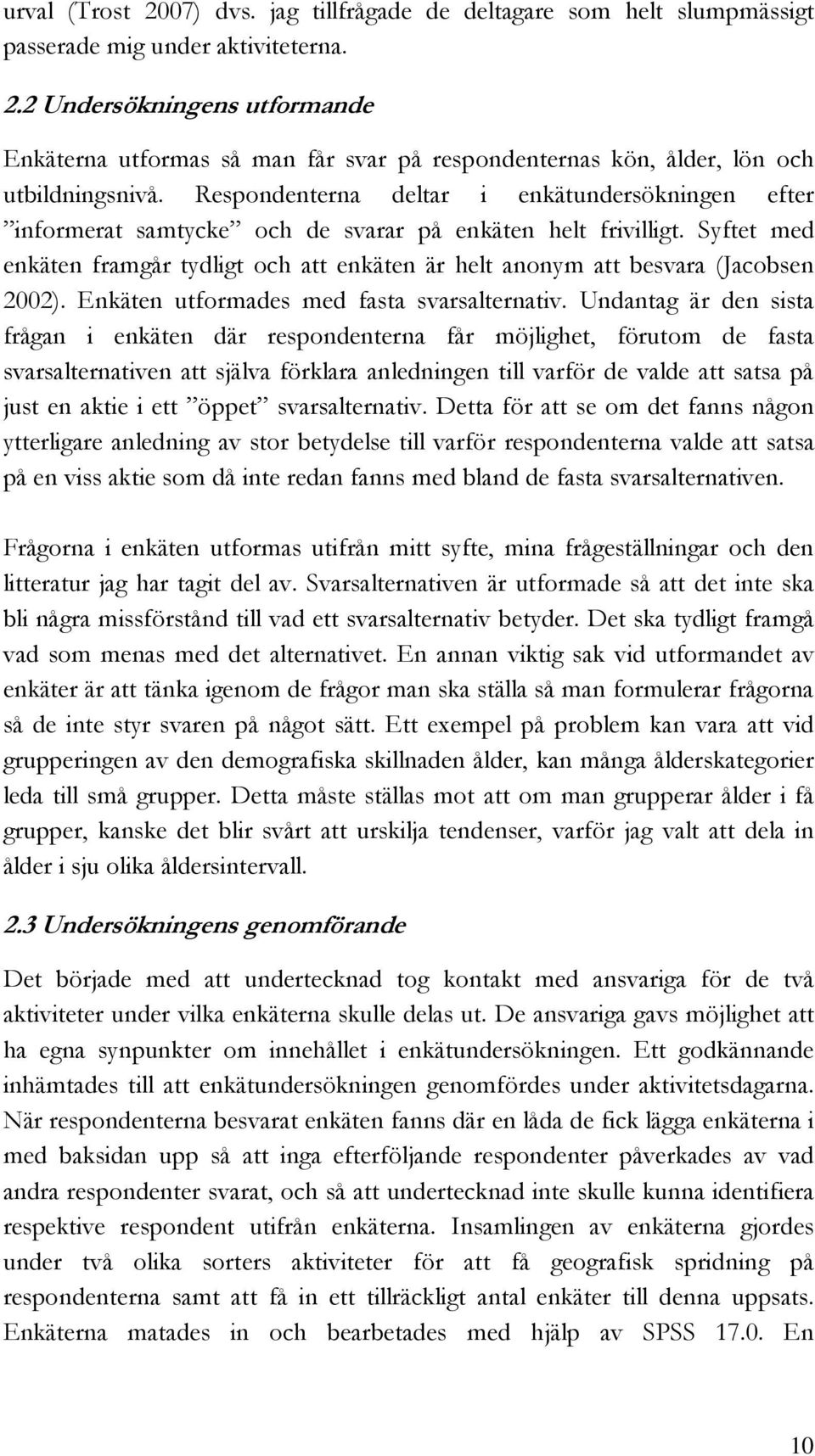 urval (Trost 2007) dvs. jag tillfrågade de deltagare som helt slumpmässigt passerade mig under aktiviteterna.

2.2 Undersökningens utformande

Enkäterna utformas så man får svar på respondenternas kön, ålder, lön och utbildningsnivå. Respondenterna deltar i enkätundersökningen efter ”informerat samtycke” och de svarar på enkäten helt frivilligt. Syftet med enkäten framgår tydligt och att enkäten är helt anonym att besvara (Jacobsen 2002). Enkäten utformades med fasta svarsalternativ. Undantag är den sista frågan i enkäten där respondenterna får möjlighet, förutom de fasta svarsalternativen att själva förklara anledningen till varför de valde att satsa på just en aktie i ett ”öppet” svarsalternativ. Detta för att se om det fanns någon ytterligare anledning av stor betydelse till varför respondenterna valde att satsa på en viss aktie som då inte redan fanns med bland de fasta svarsalternativen.

Frågorna i enkäten utformas utifrån mitt syfte, mina frågeställningar och den litteratur jag har tagit del av. Svarsalternativen är utformade så att det inte ska bli några missförstånd till vad ett svarsalternativ betyder. Det ska tydligt framgå vad som menas med det alternativet. En annan viktig sak vid utformandet av enkäter är att tänka igenom de frågor man ska ställa så man formulerar frågorna så de inte styr svaren på något sätt. Ett exempel på problem kan vara att vid grupperingen av den demografiska skillnaden ålder, kan många ålderskategorier leda till små grupper. Detta måste ställas mot att om man grupperar ålder i få grupper, kanske det blir svårt att urskilja tendenser, varför jag valt att dela in ålder i sju olika åldersintervall.

2.3 Undersökningens genomförande

Det började med att undertecknad tog kontakt med ansvariga för de två aktiviteter under vilka enkäterna skulle delas ut. De ansvariga gavs möjlighet att ha egna synpunkter om innehållet i enkätundersökningen. Ett godkännande inhämtades till att enkätundersökningen genomfördes under aktivitetsdagarna. När respondenterna besvarat enkäten fanns där en låda de fick lägga enkäterna i med baksidan upp så att inga efterföljande respondenter påverkades av vad andra respondenter svarat, och så att undertecknad inte skulle kunna identifiera respektive respondent utifrån enkäterna. Insamlingen av enkäterna gjordes under två olika sorters aktiviteter för att få geografisk spridning på respondenterna samt att få in ett tillräckligt antal enkäter till denna uppsats. Enkäterna matades in och bearbetades med hjälp av SPSS 17.0. En

10